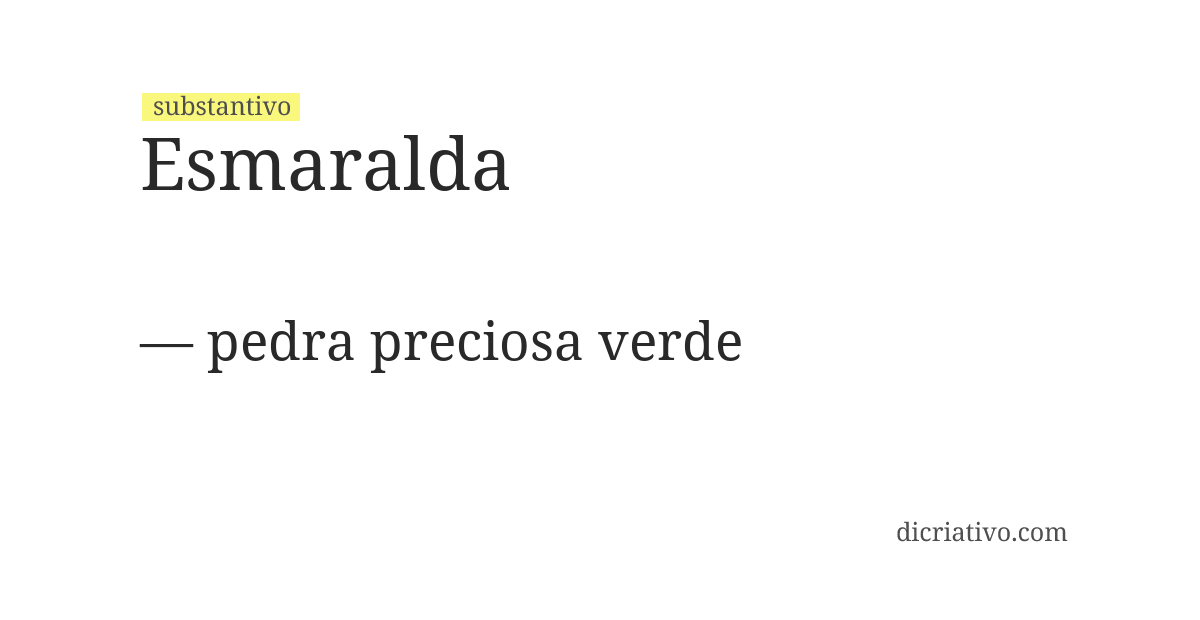 substantivo
Esmaralda

— pedra preciosa verde

dicriativo.com